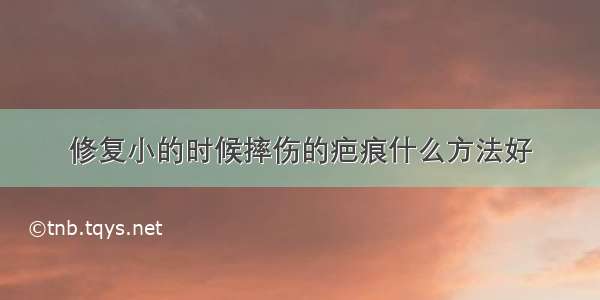 修复小的时候摔伤的疤痕什么方法好

©tnb.tqys.net